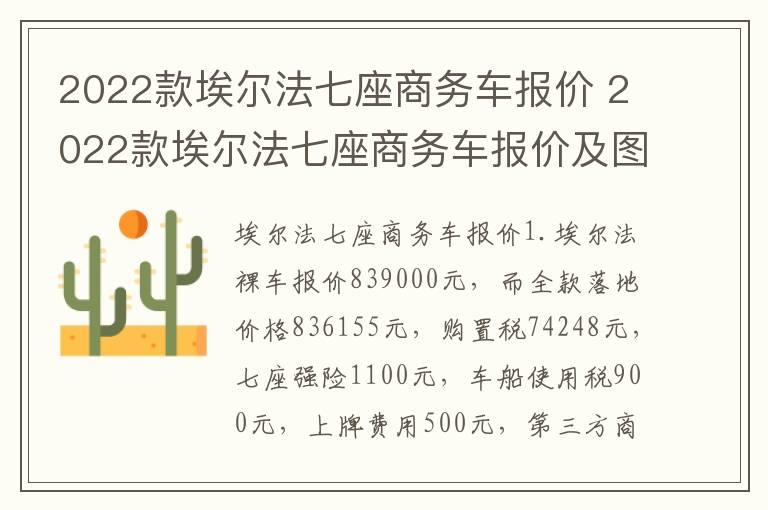 2022款埃尔法七座商务车报价 2022款埃尔法七座商务车报价及图

埃尔法七座商务车报价1.埃尔法裸车报价839000元，而全款落地价格836155元，购置税74248元，七座强险1100元，车船使用税900元，上牌费用500元，第三方商